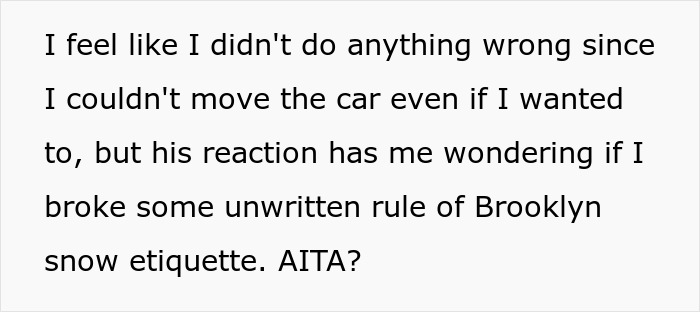 I feel like I didn't do anything wrong since I couldn't move the car even if I wanted to, but his reaction has me wondering if I broke some unwritten rule of Brooklyn snow etiquette. AITA?